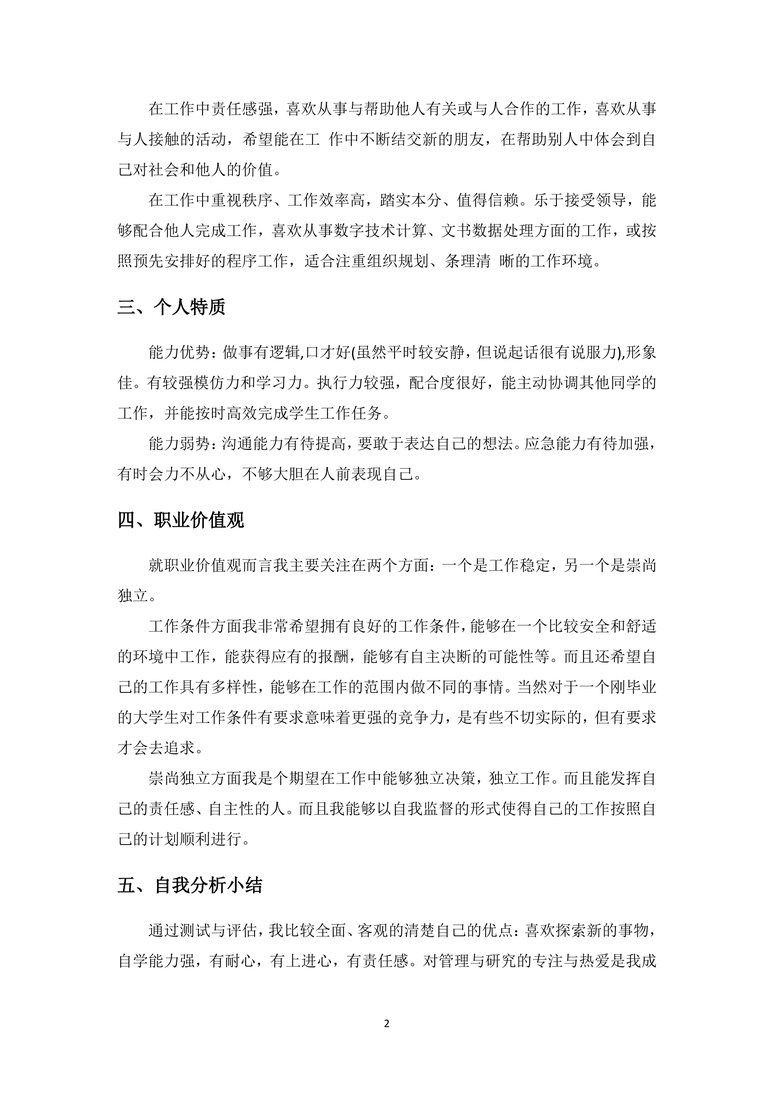 在工作中责任感强，喜欢从事与帮助他人有关或与人合作的工作，喜欢从事与人接触的活动，希望能在工 作中不断结交新的朋友，在帮助别人中体会到自己对社会和他人的价值。

在工作中重视秩序、工作效率高，踏实本分、值得信赖。乐于接受领导，能够配合他人完成工作，喜欢从事数字技术计算、文书数据处理方面的工作，或按照预先安排好的程序工作，适合注重组织规划、条理清 晰的工作环境。

三、个人特质

能力优势：做事有逻辑,口才好(虽然平时较安静，但说起话很有说服力),形象佳。有较强模仿力和学习力。执行力较强，配合度很好，能主动协调其他同学的工作，并能按时高效完成学生工作任务。

能力弱势：沟通能力有待提高，要敢于表达自己的想法。应急能力有待加强，有时会力不从心，不够大胆在人前表现自己。

四、职业价值观

就职业价值观而言我主要关注在两个方面：一个是工作稳定，另一个是崇尚独立。

工作条件方面我非常希望拥有良好的工作条件，能够在一个比较安全和舒适的环境中工作，能获得应有的报酬，能够有自主决断的可能性等。而且还希望自己的工作具有多样性，能够在工作的范围内做不同的事情。当然对于一个刚毕业的大学生对工作条件有要求意味着更强的竞争力，是有些不切实际的，但有要求才会去追求。

崇尚独立方面我是个期望在工作中能够独立决策，独立工作。而且能发挥自己的责任感、自主性的人。而且我能够以自我监督的形式使得自己的工作按照自己的计划顺利进行。

五、自我分析小结

通过测试与评估，我比较全面、客观的清楚自己的优点：喜欢探索新的事物，自学能力强，有耐心，有上进心，有责任感。对管理与研究的专注与热爱是我成

2